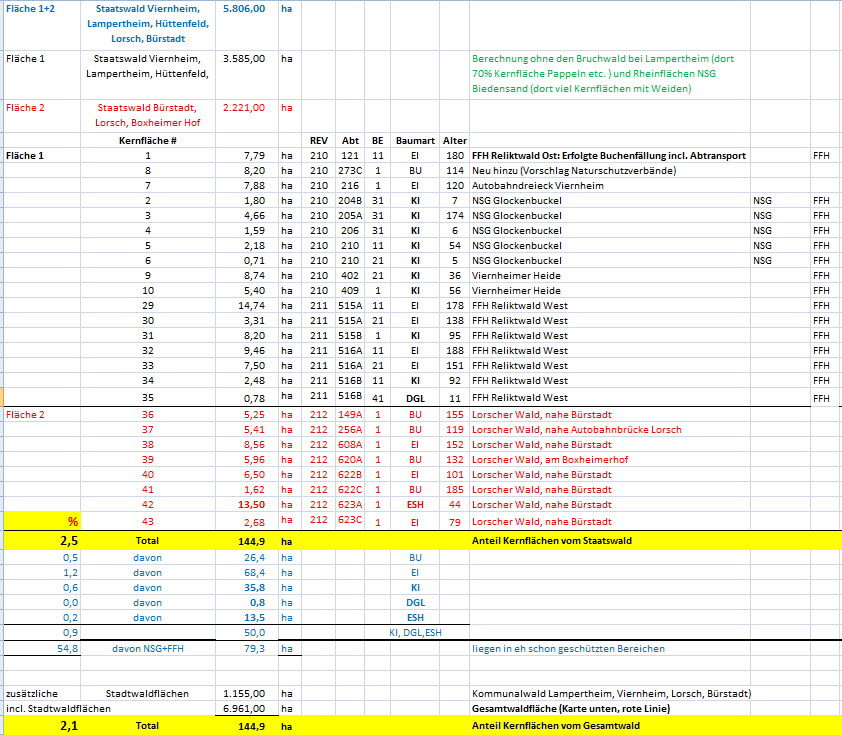 | | | | | | | | | | | | |
|---|---|---|---|---|---|---|---|---|---|---|---|
| Fläche 1+2 | Staatswald Viernheim, Lampertheim, Hüttenfeld, Lorsch, Bürstadt | 5.806,00 | ha | | | | | | | | |
| Fläche 1 | Staatswald Viernheim, Lampertheim, Hüttenfeld, | 3.585,00 | ha | | | | | | Berechnung ohne den Bruchwald bei Lampertheim (dort 70% Kernfläche Pappeln etc. ) und Rheinflächen NSG Biedensand (dort viel Kernflächen mit Weiden) | | |
| Fläche 2 | Staatswald Bürstadt, Lorsch, Boxheimer Hof | 2.221,00 | ha | | | | | | | | |
| | Kernfläche # | | | REV | Abt | BE | Baumart | Alter | | | |
| Fläche 1 | 1 | 7,79 | ha | 210 | 121 | 11 | EI | 180 | FFH Reliktwald Ost: Erfolgte Buchenfällung incl. Abtransport | | FFH |
| | 8 | 8,20 | ha | 210 | 273C | 1 | BU | 114 | Neu hinzu (Vorschlag Naturschutzverbände) | | |
| | 7 | 7,88 | ha | 210 | 216 | 1 | EI | 120 | Autobahndreieck Viernheim | | |
| | 2 | 1,80 | ha | 210 | 204B | 31 | KI | 7 | NSG Glockenbuckel | NSG | FFH |
| | 3 | 4,66 | ha | 210 | 205A | 31 | KI | 174 | NSG Glockenbuckel | NSG | FFH |
| | 4 | 1,59 | ha | 210 | 206 | 31 | KI | 6 | NSG Glockenbuckel | NSG | FFH |
| | 5 | 2,18 | ha | 210 | 210 | 11 | KI | 54 | NSG Glockenbuckel | NSG | FFH |
| | 6 | 0,71 | ha | 210 | 210 | 21 | KI | 5 | NSG Glockenbuckel | NSG | FFH |
| | 9 | 8,74 | ha | 210 | 402 | 21 | KI | 36 | Viernheimer Heide | | FFH |
| | 10 | 5,40 | ha | 210 | 409 | 1 | KI | 56 | Viernheimer Heide | | FFH |
| | 29 | 14,74 | ha | 211 | 515A | 11 | EI | 178 | FFH Reliktwald West | | FFH |
| | 30 | 3,31 | ha | 211 | 515A | 21 | EI | 138 | FFH Reliktwald West | | FFH |
| | 31 | 8,20 | ha | 211 | 515B | 1 | KI | 95 | FFH Reliktwald West | | FFH |
| | 32 | 9,46 | ha | 211 | 516A | 11 | EI | 188 | FFH Reliktwald West | | FFH |
| | 33 | 7,50 | ha | 211 | 516A | 21 | EI | 151 | FFH Reliktwald West | | FFH |
| | 34 | 2,48 | ha | 211 | 516B | 11 | KI | 92 | FFH Reliktwald West | | FFH |
| | 35 | 0,78 | ha | 211 | 516B | 41 | DGL | 11 | FFH Reliktwald West | | FFH |
| Fläche 2 | 36 | 5,25 | ha | 212 | 149A | 1 | BU | 155 | Lorscher Wald, nahe Bürstadt | | |
| | 37 | 5,41 | ha | 212 | 256A | 1 | BU | 119 | Lorscher Wald, nahe Autobahnbrücke Lorsch | | |
| | 38 | 8,56 | ha | 212 | 608A | 1 | EI | 152 | Lorscher Wald, nahe Bürstadt | | |
| | 39 | 5,96 | ha | 212 | 620A | 1 | BU | 132 | Lorscher Wald, am Boxheimerhof | | |
| | 40 | 6,50 | ha | 212 | 622B | 1 | EI | 101 | Lorscher Wald, nahe Bürstadt | | |
| | 41 | 1,62 | ha | 212 | 622C | 1 | BU | 185 | Lorscher Wald, nahe Bürstadt | | |
| | 42 | 13,50 | ha | 212 | 623A | 1 | ESH | 44 | Lorscher Wald, nahe Bürstadt | | |
| % | 43 | 2,68 | ha | 212 | 623C | 1 | EI | 79 | Lorscher Wald, nahe Bürstadt | | |
| 2,5 | Total | 144,9 | ha | | | | | | Anteil Kernflächen vom Staatswald | | |
| 0,5 | davon | 26,4 | ha | | | | BU | | | | |
| 1,2 | davon | 68,4 | ha | | | | EI | | | | |
| 0,6 | davon | 35,8 | ha | | | | KI | | | | |
| 0,0 | davon | 0,8 | ha | | | | DGL | | | | |
| 0,2 | davon | 13,5 | ha | | | | ESH | | | | |
| 0,9 | | 50,0 | | | | | KI, DGL,ESH | | | | |
| 54,8 | davon NSG+FFH | 79,3 | ha | | | | | | liegen in eh schon geschützten Bereichen | | |
| zusätzliche | Stadtwaldflächen | 1.155,00 | ha | | | | | | Kommunalwald Lampertheim, Viernheim, Lorsch, Bürstadt) | | |
| incl. Stadtwaldflächen | | 6.961,00 | ha | | | | | | Gesamtwaldfläche (Karte unten, rote Linie) | | |
| 2,1 | Total | 144,9 | ha | | | | | | Anteil Kernflächen vom Gesamtwald | | |